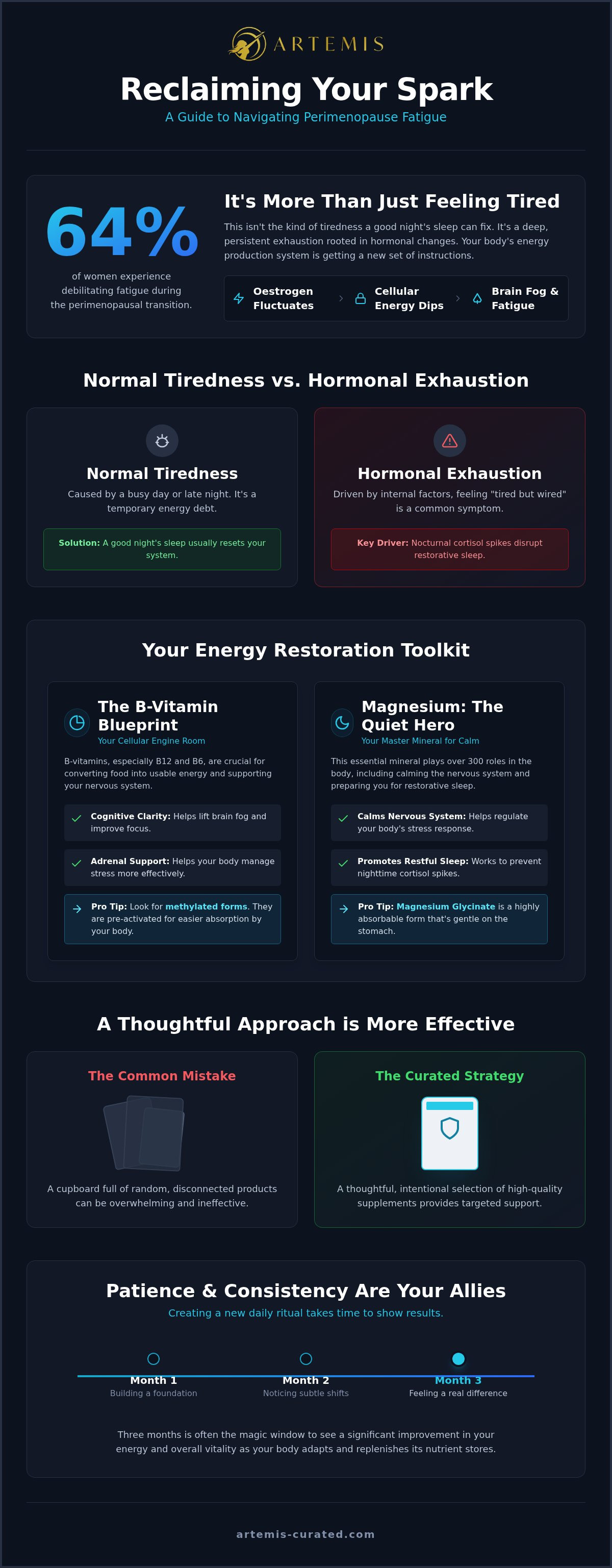 ARTEMIS

Reclaiming Your Spark

A Guide to Navigating Perimenopause Fatigue

64%

of women experience debilitating fatigue during the perimenopausal transition.

It's More Than Just Feeling Tired

This isn't the kind of tiredness a good night's sleep can fix. It's a deep, persistent exhaustion rooted in hormonal changes. Your body's energy production system is getting a new set of instructions.

Oestrogen Fluctuates

Cellular Energy Dips

Brain Fog & Fatigue

Normal Tiredness vs. Hormonal Exhaustion

Normal Tiredness

Caused by a busy day or late night. It's a temporary energy debt.

Solution: A good night's sleep usually resets your system.

Hormonal Exhaustion

Driven by internal factors, feeling "tired but wired" is a common symptom.

Key Driver: Nocturnal cortisol spikes disrupt restorative sleep.

Your Energy Restoration Toolkit

The B-Vitamin Blueprint

Your Cellular Engine Room

B-vitamins, especially B12 and B6, are crucial for converting food into usable energy and supporting your nervous system.

Cognitive Clarity: Helps lift brain fog and improve focus.

Adrenal Support: Helps your body manage stress more effectively.

Pro Tip: Look for methylated forms. They are pre-activated for easier absorption by your body.

Magnesium: The Quiet Hero

Your Master Mineral for Calm

This essential mineral plays over 300 roles in the body, including calming the nervous system and preparing you for restorative sleep.

Calms Nervous System: Helps regulate your body's stress response.

Promotes Restful Sleep: Works to prevent nighttime cortisol spikes.

Pro Tip: Magnesium Glycinate is a highly absorbable form that's gentle on the stomach.

A Thoughtful Approach is More Effective

The Common Mistake

A cupboard full of random, disconnected products can be overwhelming and ineffective.

The Curated Strategy

A thoughtful, intentional selection of high-quality supplements provides targeted support.

Patience & Consistency Are Your Allies

Creating a new daily ritual takes time to show results.

Month 1
Building a foundation

Month 2
Noticing subtle shifts

Month 3
Feeling a real difference

Three months is often the magic window to see a significant improvement in your energy and overall vitality as your body adapts and replenishes its nutrient stores.

artemis-curated.com